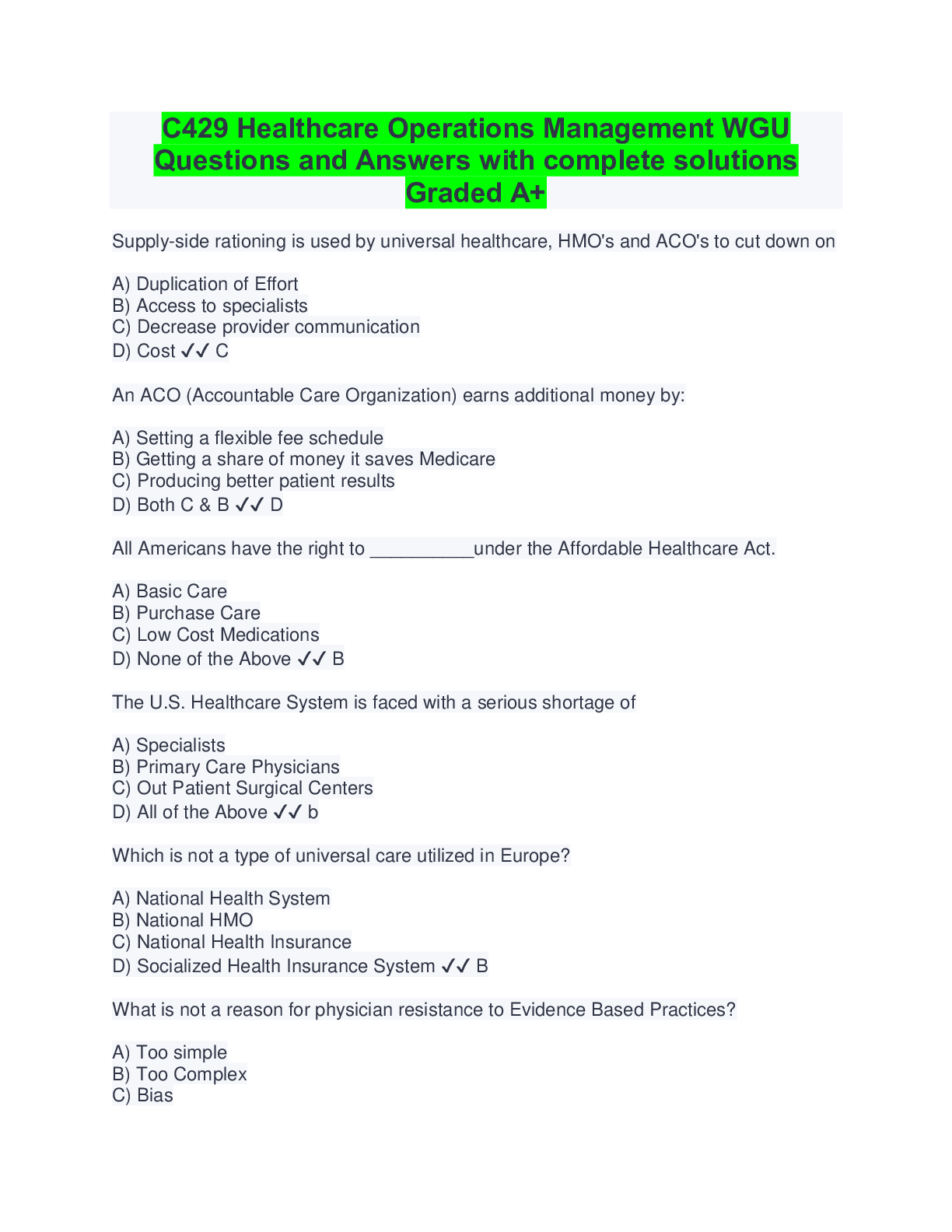 C429 Healthcare Operations Management WGU Questions and Answers with complete solutions Graded A+

Supply-side rationing is used by universal healthcare, HMO's and ACO's to cut down on

A) Duplication of Effort
B) Access to specialists
C) Decrease provider communication
D) Cost ✓✓ C

An ACO (Accountable Care Organization) earns additional money by:

A) Setting a flexible fee schedule
B) Getting a share of money it saves Medicare
C) Producing better patient results
D) Both C & B ✓✓ D

All Americans have the right to __________under the Affordable Healthcare Act.

A) Basic Care
B) Purchase Care
C) Low Cost Medications
D) None of the Above ✓✓ B

The U.S. Healthcare System is faced with a serious shortage of

A) Specialists
B) Primary Care Physicians
C) Out Patient Surgical Centers
D) All of the Above ✓✓ b

Which is not a type of universal care utilized in Europe?

A) National Health System
B) National HMO
C) National Health Insurance
D) Socialized Health Insurance System ✓✓ B

What is not a reason for physician resistance to Evidence Based Practices?

A) Too simple
B) Too Complex
C) Bias